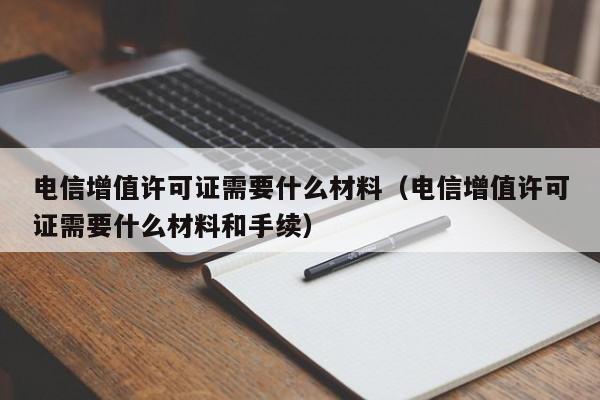 电信增值许可证需要什么材料（电信增值许可证需要什么材料和手续）